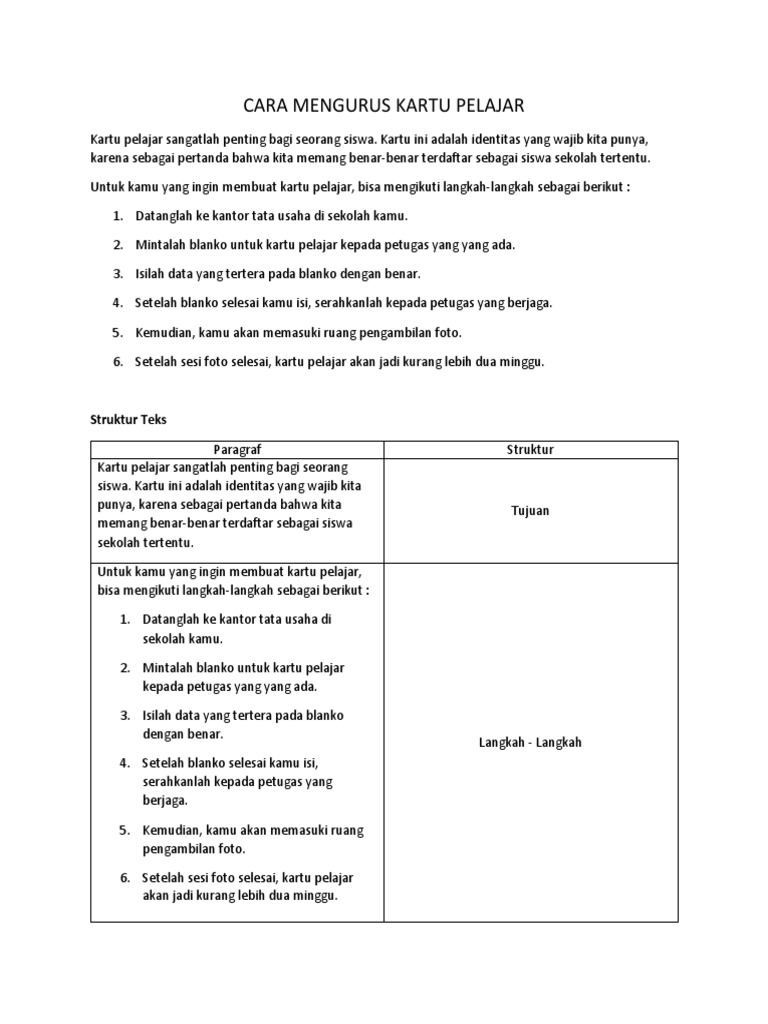 CARA MENGURUS KARTU PELAJAR

Kartu pelajar sangatlah penting bagi seorang siswa. Kartu ini adalah identitas yang wajib kita punya, karena sebagai pertanda bahwa kita memang benar-benar terdaftar sebagai siswa sekolah tertentu.

Untuk kamu yang ingin membuat kartu pelajar, bisa mengikuti langkah-langkah sebagai berikut :

1. Datanglah ke kantor tata usaha di sekolah kamu.
2. Mintalah blanko untuk kartu pelajar kepada petugas yang yang ada.
3. Isilah data yang tertera pada blanko dengan benar.
4. Setelah blanko selesai kamu isi, serahkanlah kepada petugas yang berjaga.
5. Kemudian, kamu akan memasuki ruang pengambilan foto.
6. Setelah sesi foto selesai, kartu pelajar akan jadi kurang lebih dua minggu.

Struktur Teks

| Paragraf | Struktur |
|---|---|
| Kartu pelajar sangatlah penting bagi seorang siswa. Kartu ini adalah identitas yang wajib kita punya, karena sebagai pertanda bahwa kita memang benar-benar terdaftar sebagai siswa sekolah tertentu. | Tujuan |
| Untuk kamu yang ingin membuat kartu pelajar, bisa mengikuti langkah-langkah sebagai berikut : 1. Datanglah ke kantor tata usaha di sekolah kamu. 2. Mintalah blanko untuk kartu pelajar kepada petugas yang yang ada. 3. Isilah data yang tertera pada blanko dengan benar. 4. Setelah blanko selesai kamu isi, serahkanlah kepada petugas yang berjaga. 5. Kemudian, kamu akan memasuki ruang pengambilan foto. 6. Setelah sesi foto selesai, kartu pelajar akan jadi kurang lebih dua minggu. | Langkah - Langkah |